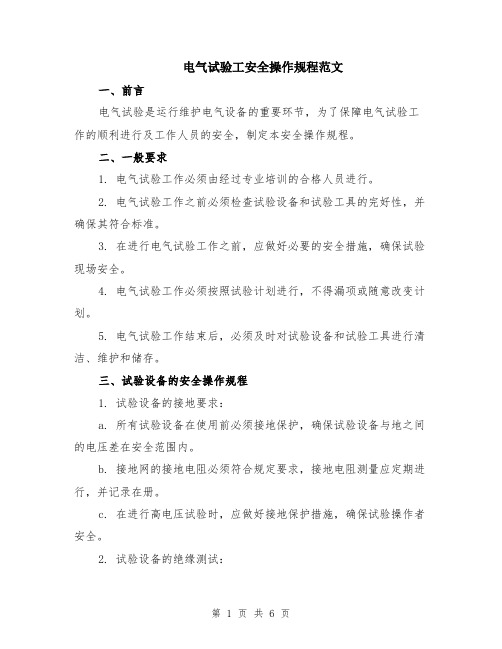 电气试验工安全操作规程范文

一、前言

电气试验是运行维护电气设备的重要环节，为了保障电气试验工作的顺利进行及工作人员的安全，制定本安全操作规程。

二、一般要求

1. 电气试验工作必须由经过专业培训的合格人员进行。

2. 电气试验工作之前必须检查试验设备和试验工具的完好性，并确保其符合标准。

3. 在进行电气试验工作之前，应做好必要的安全措施，确保试验现场安全。

4. 电气试验工作必须按照试验计划进行，不得漏项或随意改变计划。

5. 电气试验工作结束后，必须及时对试验设备和试验工具进行清洁、维护和储存。

三、试验设备的安全操作规程

1. 试验设备的接地要求：

a. 所有试验设备在使用前必须接地保护，确保试验设备与地之间的电压差在安全范围内。

b. 接地网的接地电阻必须符合规定要求，接地电阻测量应定期进行，并记录在册。

c. 在进行高电压试验时，应做好接地保护措施，确保试验操作者安全。

2. 试验设备的绝缘测试：

第 1 页 共 6 页